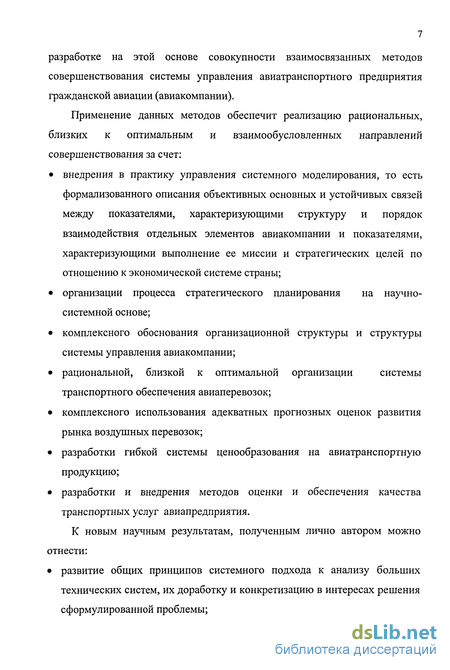 7

разработке на этой основе совокупности взаимосвязанных методов совершенствования системы управления авиатранспортного предприятия гражданской авиации (авиакомпании).

Применение данных методов обеспечит реализацию рациональных, близких к оптимальным и взаимообусловленных направлений совершенствования за счет:

• внедрения в практику управления системного моделирования, то есть формализованного описания объективных основных и устойчивых связей между показателями, характеризующими структуру и порядок взаимодействия отдельных элементов авиакомпании и показателями, характеризующими выполнение ее миссии и стратегических целей по отношению к экономической системе страны;

• организации процесса стратегического планирования на научно-системной основе;

• комплексного обоснования организационной структуры и структуры системы управления авиакомпании;

• рациональной, близкой к оптимальной организации системы транспортного обеспечения авиаперевозок;

• комплексного использования адекватных прогнозных оценок развития рынка воздушных перевозок;

• разработки гибкой системы ценообразования на авиатранспортную продукцию;

• разработки и внедрения методов оценки и обеспечения качества транспортных услуг авиапредприятия.

К новым научным результатам, полученным лично автором можно отнести:

• развитие общих принципов системного подхода к анализу больших технических систем, их доработку и конкретизацию в интересах решения сформулированной проблемы;

dsLib.net
библиотека диссертаций